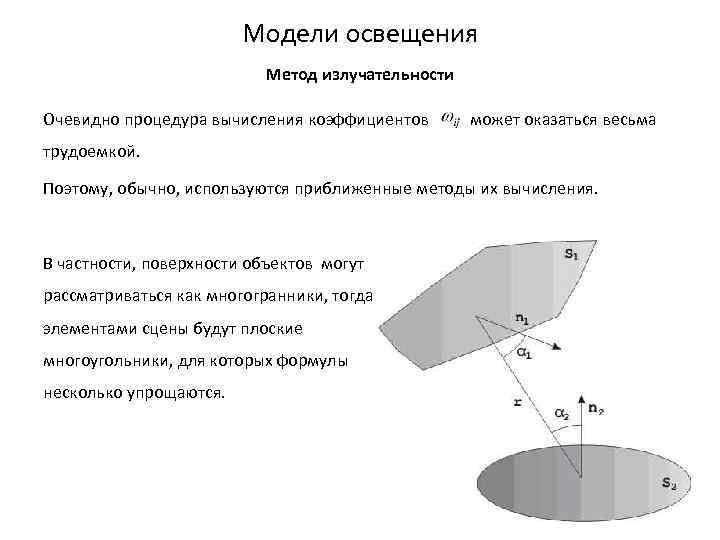 Модели освещения

Метод излучательности

Очевидно процедура вычисления коэффициентов $\omega_{ij}$ может оказаться весьма трудоемкой.

Поэтому, обычно, используются приближенные методы их вычисления.

В частности, поверхности объектов могут рассматриваться как многогранники, тогда элементами сцены будут плоские многоугольники, для которых формулы несколько упрощаются.

$S_1$

$n_1$

$\alpha_1$

$r$

$\alpha_2$

$n_2$

$S_2$